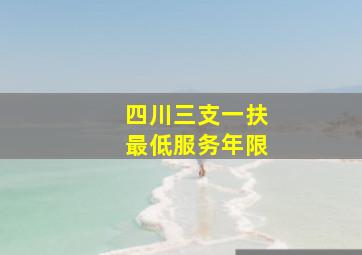 四川三支一扶
最低服务年限